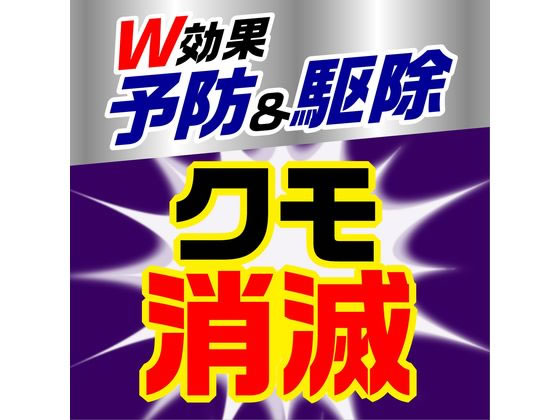 W効果
予防&駆除

クモ
消滅